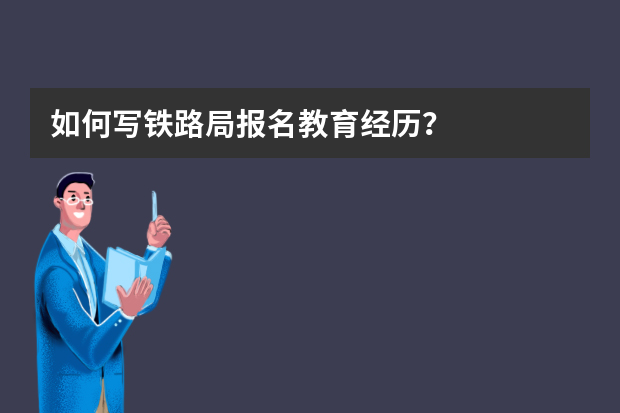 如何写铁路局报名教育经历?